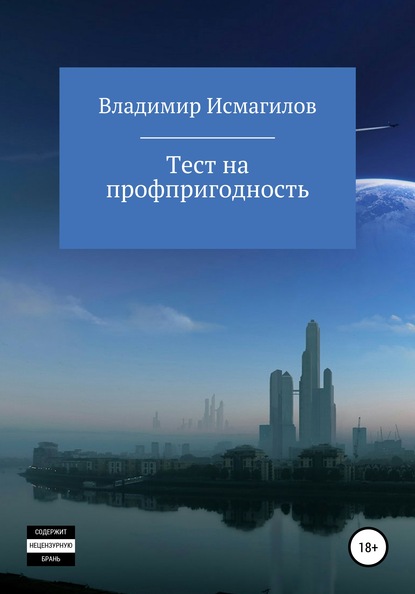 Владимир Исмагилов

Тест на профпригодность

СОДЕРЖИТ
НЕЦЕНЗУРНУЮ
БРАНЬ

18+